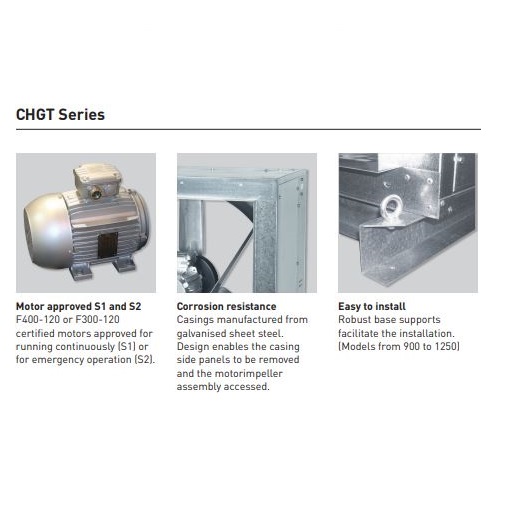 CHGT Series

Motor approved S1 and S2
F400-120 or F300-120 certified motors approved for running continuously (S1) or for emergency operation (S2).

Corrosion resistance
Casings manufactured from galvanised sheet steel. Design enables the casing side panels to be removed and the motorimpeller assembly accessed.

Easy to install
Robust base supports facilitate the installation. (Models from 900 to 1250)